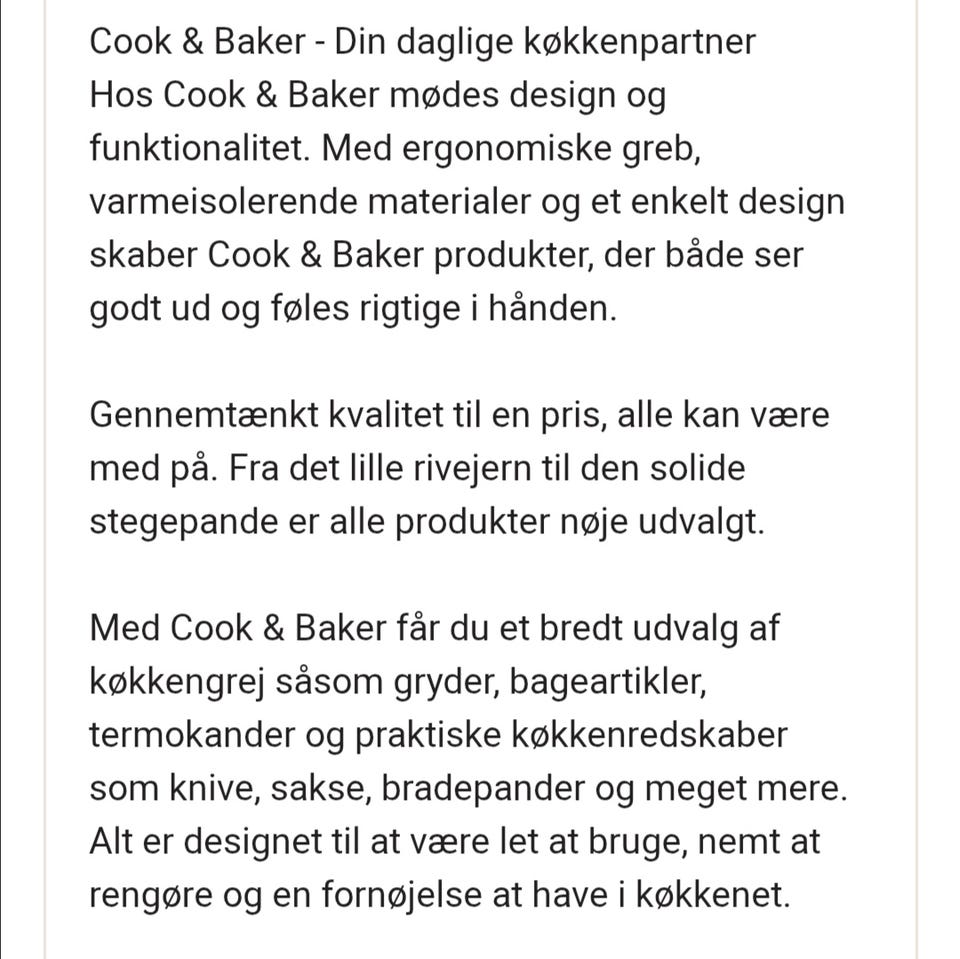 Cook & Baker - Din daglige køkkenpartner
Hos Cook & Baker mødes design og funktionalitet. Med ergonomiske greb, varmeisolerende materialer og et enkelt design skaber Cook & Baker produkter, der både ser godt ud og føles rigtige i hånden.

Gennemtænkt kvalitet til en pris, alle kan være med på. Fra det lille rivejern til den solide stegepande er alle produkter nøje udvalgt.

Med Cook & Baker får du et bredt udvalg af køkkengrej såsom gryder, bageartikler, termokander og praktiske køkkenredskaber som knive, sakse, bradepander og meget mere. Alt er designet til at være let at bruge, nemt at rengøre og en fornøjelse at have i køkkenet.